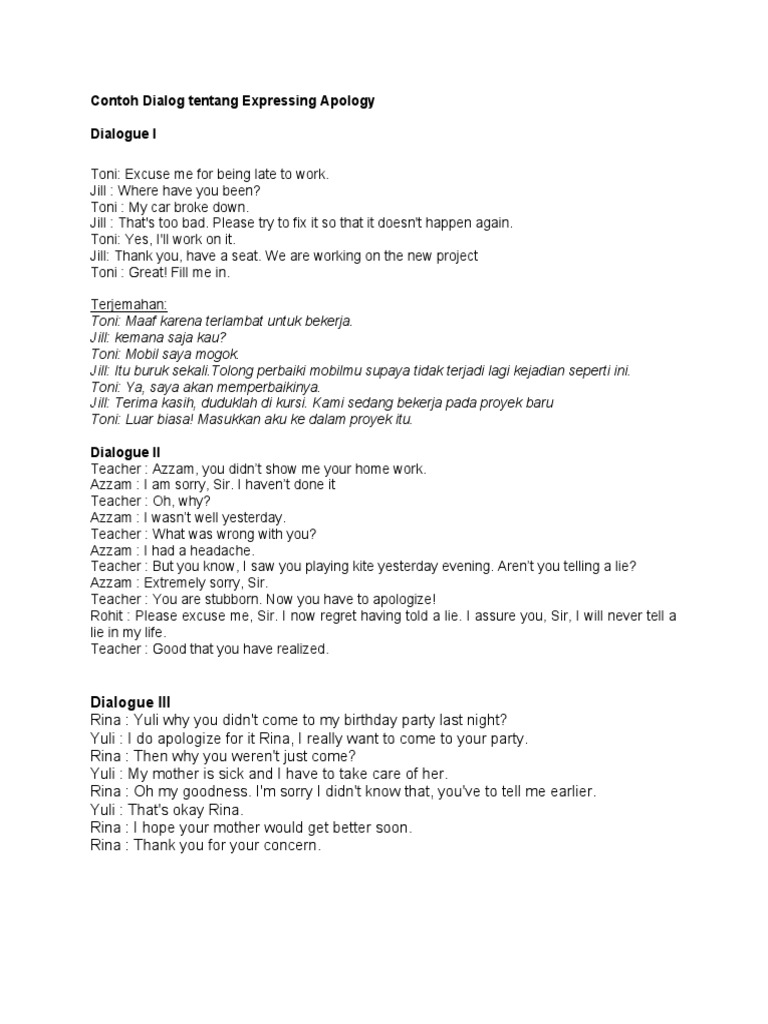 Contoh Dialog tentang Expressing Apology

Dialogue I

Toni: Excuse me for being late to work.
Jill : Where have you been?
Toni : My car broke down.
Jill : That's too bad. Please try to fix it so that it doesn't happen again.
Toni: Yes, I'll work on it.
Jill: Thank you, have a seat. We are working on the new project
Toni : Great! Fill me in.

Terjemahan:
Toni: Maaf karena terlambat untuk bekerja.
Jill: kemana saja kau?
Toni: Mobil saya mogok.
Jill: Itu buruk sekali.Tolong perbaiki mobilmu supaya tidak terjadi lagi kejadian seperti ini.
Toni: Ya, saya akan memperbaikinya.
Jill: Terima kasih, duduklah di kursi. Kami sedang bekerja pada proyek baru
Toni: Luar biasa! Masukkan aku ke dalam proyek itu.

Dialogue II
Teacher : Azzam, you didn't show me your home work.
Azzam : I am sorry, Sir. I haven't done it
Teacher : Oh, why?
Azzam : I wasn't well yesterday.
Teacher : What was wrong with you?
Azzam : I had a headache.
Teacher : But you know, I saw you playing kite yesterday evening. Aren't you telling a lie?
Azzam : Extremely sorry, Sir.
Teacher : You are stubborn. Now you have to apologize!
Rohit : Please excuse me, Sir. I now regret having told a lie. I assure you, Sir, I will never tell a lie in my life.
Teacher : Good that you have realized.

Dialogue III
Rina : Yuli why you didn't come to my birthday party last night?
Yuli : I do apologize for it Rina, I really want to come to your party.
Rina : Then why you weren't just come?
Yuli : My mother is sick and I have to take care of her.
Rina : Oh my goodness. I'm sorry I didn't know that, you've to tell me earlier.
Yuli : That's okay Rina.
Rina : I hope your mother would get better soon.
Rina : Thank you for your concern.